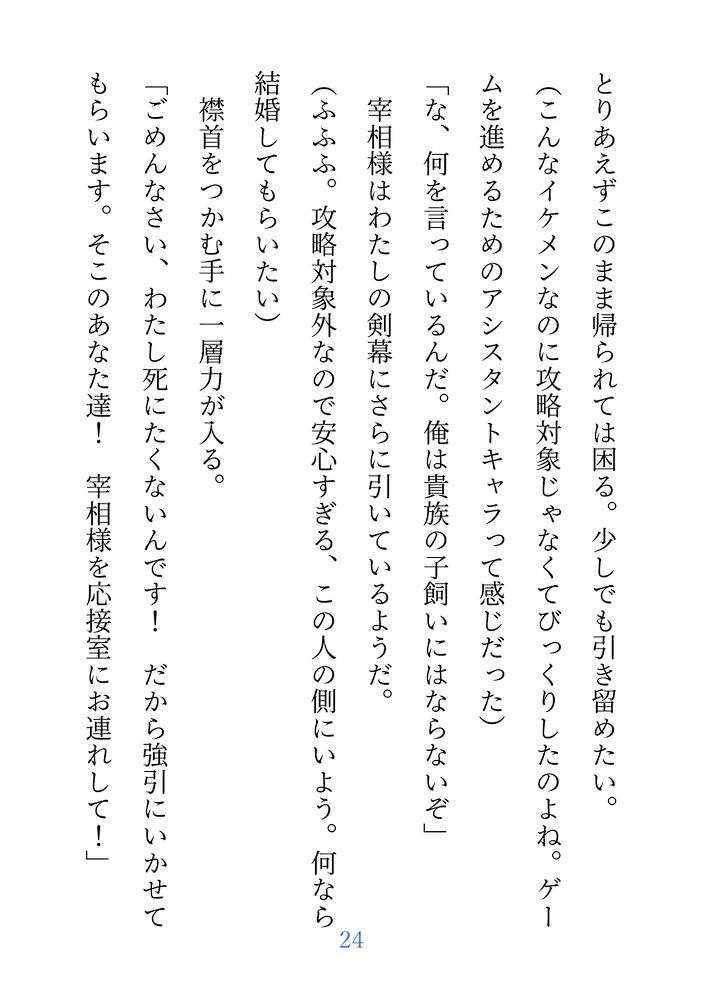 とりあえずこのまま帰られては困る。少しでも引き留めたい。
（こんなイケメンなのに攻略対象じゃなくてびっくりしたのよね。ゲームを進めるためのアシスタントキャラって感じだった）
「な、何を言っているんだ。俺は貴族の子飼いにはならないぞ」
宰相様はわたしの剣幕にさらに引いているようだ。
（ふふふ。攻略対象外なので安心すぎる、この人の側にいよう。何なら結婚してもらいたい）
襟首をつかむ手に一層力が入る。
「ごめんなさい、わたし死にたくないんです！　だから強引にいかせてもらいます。そこのあなた達！　宰相様を応接室にお連れして！」

24